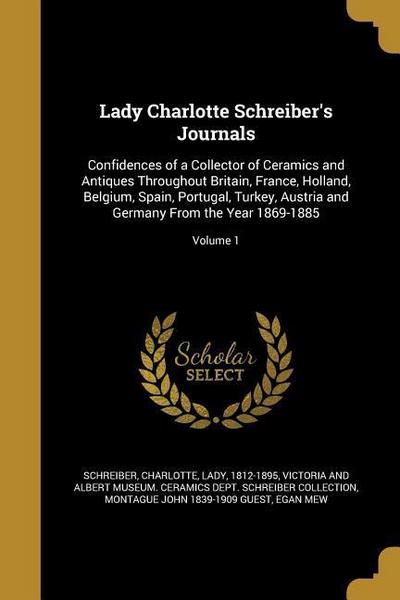 Lady Charlotte Schreiber's Journals

Confidences of a Collector of Ceramics and Antiques Throughout Britain, France, Holland, Belgium, Spain, Portugal, Turkey, Austria and Germany From the Year 1869-1885

Volume 1

Scholar SELECT

SCHREIBER, CHARLOTTE, LADY, 1812-1895, VICTORIA AND ALBERT MUSEUM. CERAMICS DEPT. SCHREIBER COLLECTION, MONTAGUE JOHN 1839-1909 GUEST, EGAN MEW